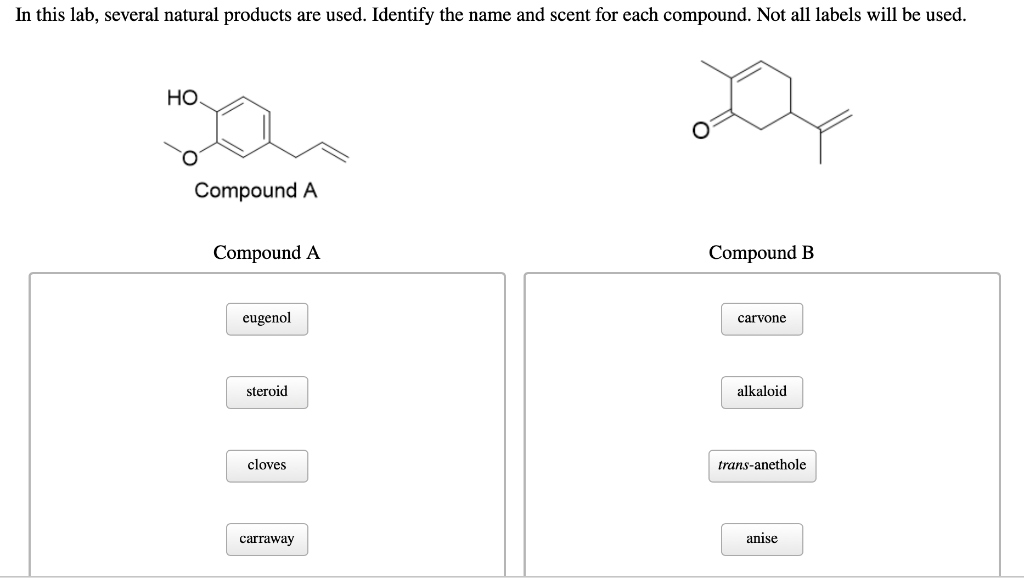 In this lab, several natural products are used. Identify the name and scent for each compound. Not all labels will be used.

HO

O

Compound A

O

Compound A

eugenol

steroid

cloves

carraway

Compound B

carvone

alkaloid

trans-anethole

anise